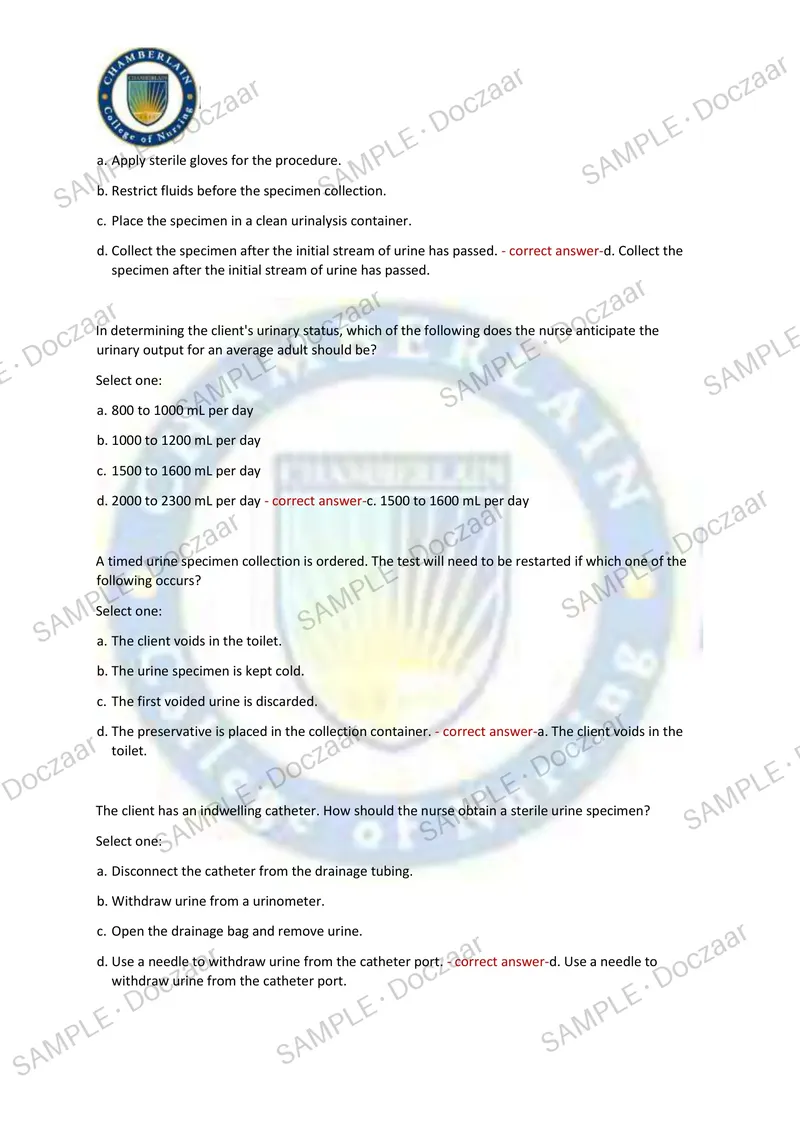 CHAMBERLAIN
College of Nursing

a. Apply sterile gloves for the procedure.

b. Restrict fluids before the specimen collection.

c. Place the specimen in a clean urinalysis container.

d. Collect the specimen after the initial stream of urine has passed. - correct answer-d. Collect the specimen after the initial stream of urine has passed.

In determining the client's urinary status, which of the following does the nurse anticipate the urinary output for an average adult should be?

Select one:

a. 800 to 1000 mL per day

b. 1000 to 1200 mL per day

c. 1500 to 1600 mL per day

d. 2000 to 2300 mL per day - correct answer-c. 1500 to 1600 mL per day

A timed urine specimen collection is ordered. The test will need to be restarted if which one of the following occurs?

Select one:

a. The client voids in the toilet.

b. The urine specimen is kept cold.

c. The first voided urine is discarded.

d. The preservative is placed in the collection container. - correct answer-a. The client voids in the toilet.

The client has an indwelling catheter. How should the nurse obtain a sterile urine specimen?

Select one:

a. Disconnect the catheter from the drainage tubing.

b. Withdraw urine from a urinometer.

c. Open the drainage bag and remove urine.

d. Use a needle to withdraw urine from the catheter port. - correct answer-d. Use a needle to withdraw urine from the catheter port.

SAMPLE · Doczaar